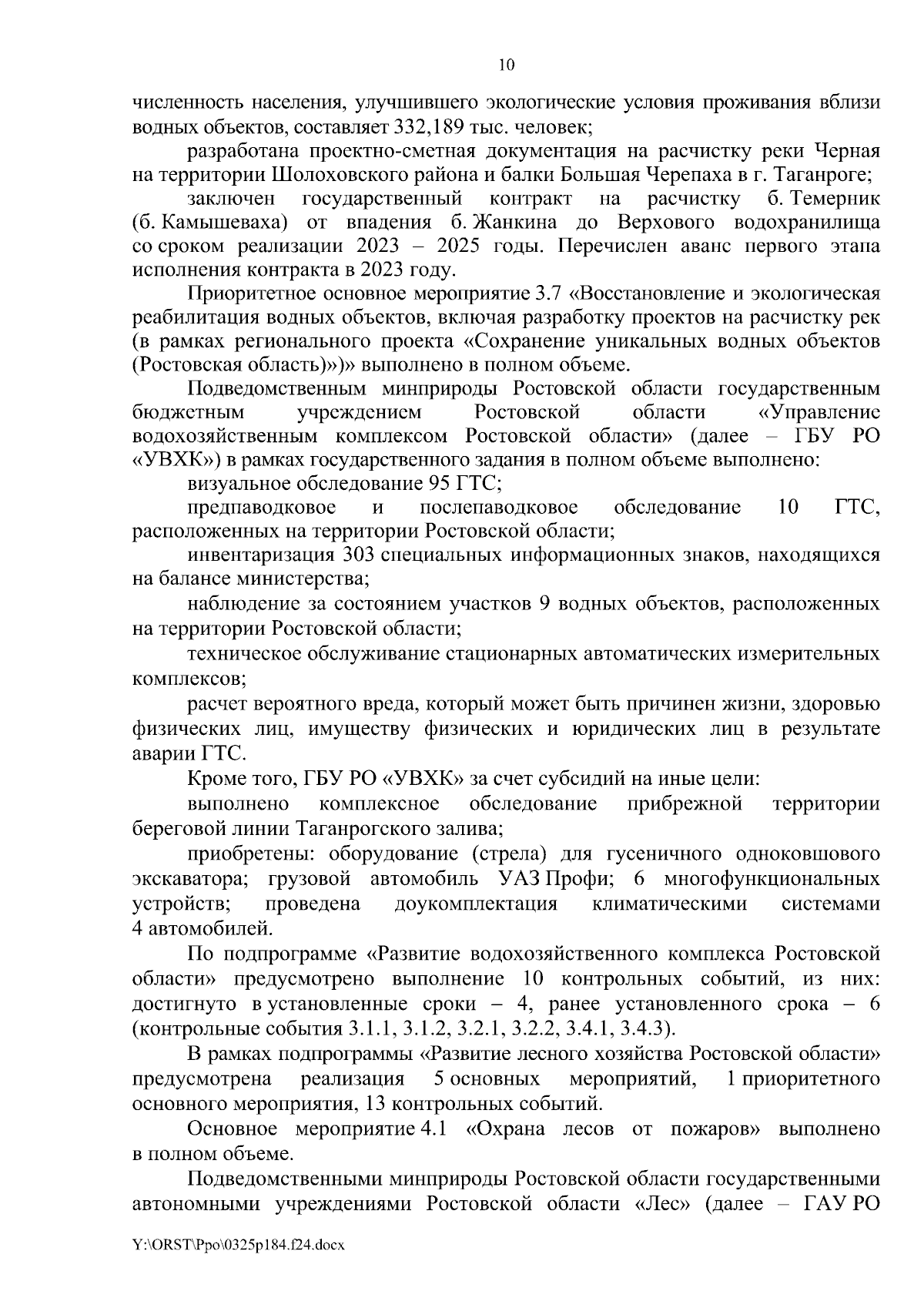 10

численность населения, улучшившего экологические условия проживания вблизи водных объектов, составляет 332,189 тыс. человек;

разработана проектно-сметная документация на расчистку реки Черная на территории Шолоховского района и балки Большая Черепаха в г. Таганроге;

заключен государственный контракт на расчистку б. Темерник (б. Камышеваха) от впадения б. Жанкина до Верхового водохранилища со сроком реализации 2023 – 2025 годы. Перечислен аванс первого этапа исполнения контракта в 2023 году.

Приоритетное основное мероприятие 3.7 «Восстановление и экологическая реабилитация водных объектов, включая разработку проектов на расчистку рек (в рамках регионального проекта «Сохранение уникальных водных объектов (Ростовская область)»)» выполнено в полном объеме.

Подведомственным минприроды Ростовской области государственным бюджетным учреждением Ростовской области «Управление водохозяйственным комплексом Ростовской области» (далее – ГБУ РО «УВХК») в рамках государственного задания в полном объеме выполнено:

визуальное обследование 95 ГТС;

предпаводковое и послепаводковое обследование 10 ГТС, расположенных на территории Ростовской области;

инвентаризация 303 специальных информационных знаков, находящихся на балансе министерства;

наблюдение за состоянием участков 9 водных объектов, расположенных на территории Ростовской области;

техническое обслуживание стационарных автоматических измерительных комплексов;

расчет вероятного вреда, который может быть причинен жизни, здоровью физических лиц, имуществу физических и юридических лиц в результате аварии ГТС.

Кроме того, ГБУ РО «УВХК» за счет субсидий на иные цели:

выполнено комплексное обследование прибрежной территории береговой линии Таганрогского залива;

приобретены: оборудование (стрела) для гусеничного одноковшового экскаватора; грузовой автомобиль УАЗ Профи; 6 многофункциональных устройств; проведена доукомплектация климатическими системами 4 автомобилей.

По подпрограмме «Развитие водохозяйственного комплекса Ростовской области» предусмотрено выполнение 10 контрольных событий, из них: достигнуто в установленные сроки – 4, ранее установленного срока – 6 (контрольные события 3.1.1, 3.1.2, 3.2.1, 3.2.2, 3.4.1, 3.4.3).

В рамках подпрограммы «Развитие лесного хозяйства Ростовской области» предусмотрена реализация 5 основных мероприятий, 1 приоритетного основного мероприятия, 13 контрольных событий.

Основное мероприятие 4.1 «Охрана лесов от пожаров» выполнено в полном объеме.

Подведомственными минприроды Ростовской области государственными автономными учреждениями Ростовской области «Лес» (далее – ГАУ РО

Y:\ORST\Ppo\0325p184.f24.docx